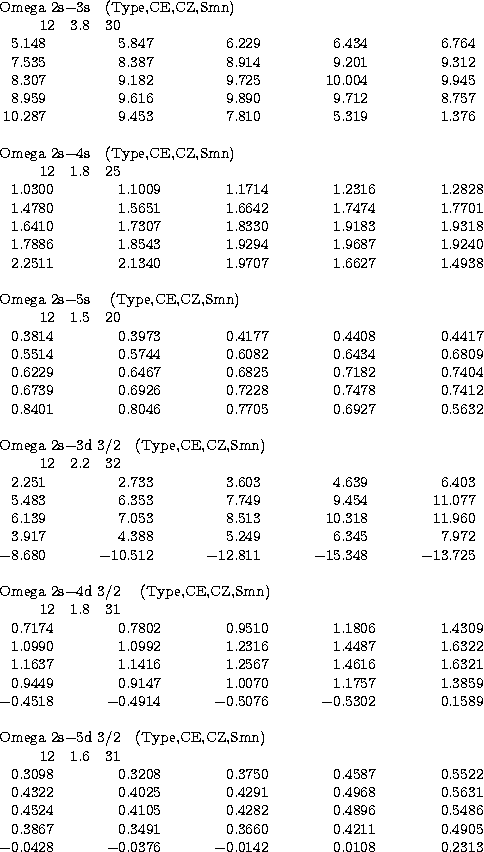 Omega 2s−3s (Type,CE,CZ,Smn)
12 3.8 30

| | | | | |
|---|---|---|---|---|
| 5.148 | 5.847 | 6.229 | 6.434 | 6.764 |
| 7.535 | 8.387 | 8.914 | 9.201 | 9.312 |
| 8.307 | 9.182 | 9.725 | 10.004 | 9.945 |
| 8.959 | 9.616 | 9.890 | 9.712 | 8.757 |
| 10.287 | 9.453 | 7.810 | 5.319 | 1.376 |

Omega 2s−4s (Type,CE,CZ,Smn)
12 1.8 25

| | | | | |
|---|---|---|---|---|
| 1.0300 | 1.1009 | 1.1714 | 1.2316 | 1.2828 |
| 1.4780 | 1.5651 | 1.6642 | 1.7474 | 1.7701 |
| 1.6410 | 1.7307 | 1.8330 | 1.9183 | 1.9318 |
| 1.7886 | 1.8543 | 1.9294 | 1.9687 | 1.9240 |
| 2.2511 | 2.1340 | 1.9707 | 1.6627 | 1.4938 |

Omega 2s−5s (Type,CE,CZ,Smn)
12 1.5 20

| | | | | |
|---|---|---|---|---|
| 0.3814 | 0.3973 | 0.4177 | 0.4408 | 0.4417 |
| 0.5514 | 0.5744 | 0.6082 | 0.6434 | 0.6809 |
| 0.6229 | 0.6467 | 0.6825 | 0.7182 | 0.7404 |
| 0.6739 | 0.6926 | 0.7228 | 0.7478 | 0.7412 |
| 0.8401 | 0.8046 | 0.7705 | 0.6927 | 0.5632 |

Omega 2s−3d 3/2 (Type,CE,CZ,Smn)
12 2.2 32

| | | | | |
|---|---|---|---|---|
| 2.251 | 2.733 | 3.603 | 4.639 | 6.403 |
| 5.483 | 6.353 | 7.749 | 9.454 | 11.077 |
| 6.139 | 7.053 | 8.513 | 10.318 | 11.960 |
| 3.917 | 4.388 | 5.249 | 6.345 | 7.972 |
| −8.680 | −10.512 | −12.811 | −15.348 | −13.725 |

Omega 2s−4d 3/2 (Type,CE,CZ,Smn)
12 1.8 31

| | | | | |
|---|---|---|---|---|
| 0.7174 | 0.7802 | 0.9510 | 1.1806 | 1.4309 |
| 1.0990 | 1.0992 | 1.2316 | 1.4487 | 1.6322 |
| 1.1637 | 1.1416 | 1.2567 | 1.4616 | 1.6321 |
| 0.9449 | 0.9147 | 1.0070 | 1.1757 | 1.3859 |
| −0.4518 | −0.4914 | −0.5076 | −0.5302 | 0.1589 |

Omega 2s−5d 3/2 (Type,CE,CZ,Smn)
12 1.6 31

| | | | | |
|---|---|---|---|---|
| 0.3098 | 0.3208 | 0.3750 | 0.4587 | 0.5522 |
| 0.4322 | 0.4025 | 0.4291 | 0.4968 | 0.5631 |
| 0.4524 | 0.4105 | 0.4282 | 0.4896 | 0.5486 |
| 0.3867 | 0.3491 | 0.3660 | 0.4211 | 0.4905 |
| −0.0428 | −0.0376 | −0.0142 | 0.0108 | 0.2313 |